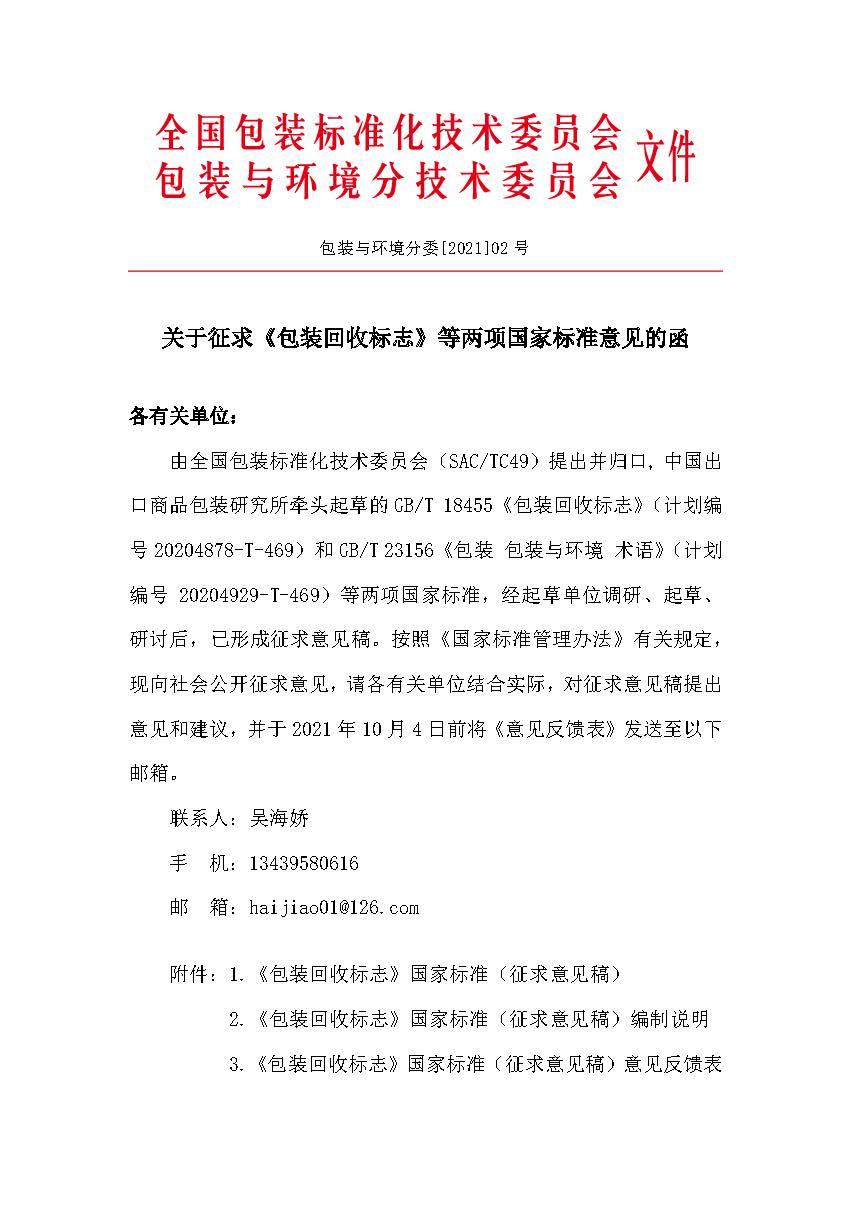 全国包装标准化技术委员会
包装与环境分技术委员会 文件

包装与环境分委[2021]02 号

关于征求《包装回收标志》等两项国家标准意见的函

各有关单位：

由全国包装标准化技术委员会（SAC/TC49）提出并归口，中国出口商品包装研究所牵头起草的 GB/T 18455《包装回收标志》（计划编号 20204878-T-469）和 GB/T 23156《包装 包装与环境 术语》（计划编号 20204929-T-469）等两项国家标准，经起草单位调研、起草、研讨后，已形成征求意见稿。按照《国家标准管理办法》有关规定，现向社会公开征求意见，请各有关单位结合实际，对征求意见稿提出意见和建议，并于 2021 年 10 月 4 日前将《意见反馈表》发送至以下邮箱。

联系人：吴海娇

手　机：13439580616

邮　箱：haijiao01@126.com

附件：1.《包装回收标志》国家标准（征求意见稿）

2.《包装回收标志》国家标准（征求意见稿）编制说明

3.《包装回收标志》国家标准（征求意见稿）意见反馈表